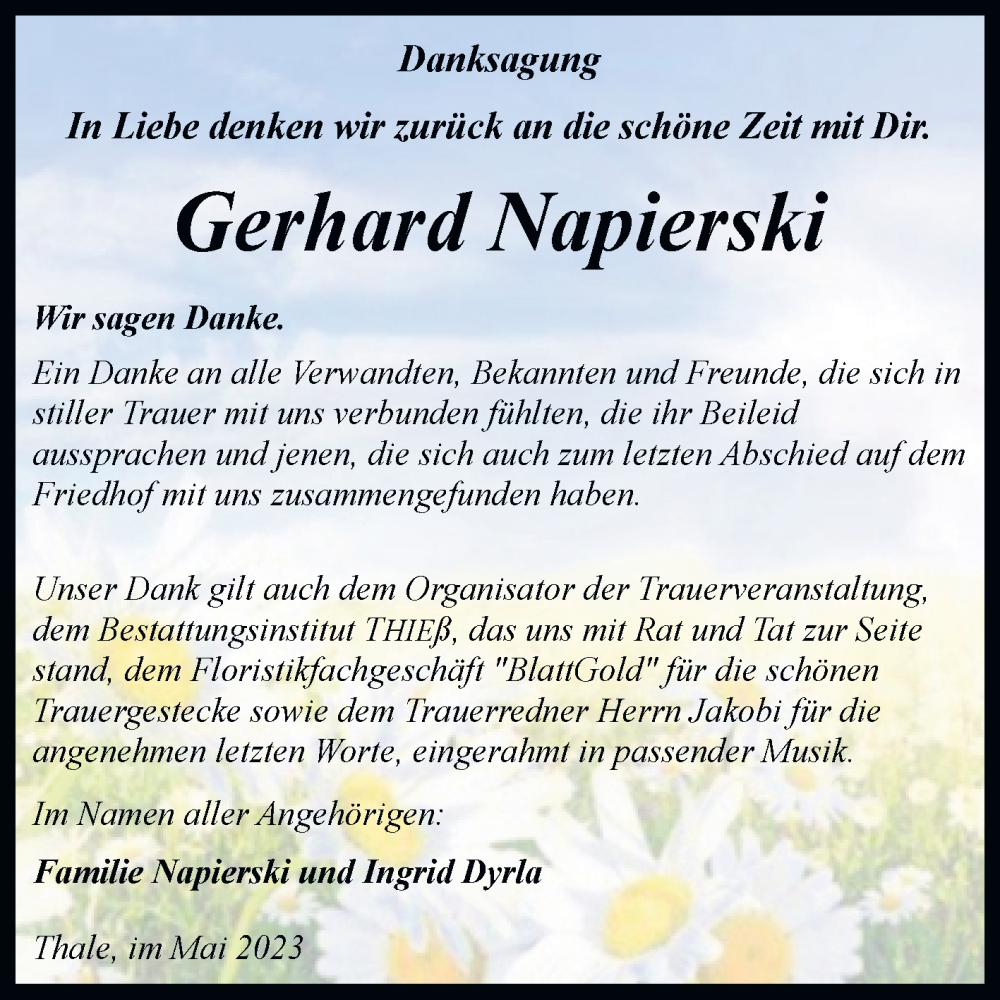 Danksagung

In Liebe denken wir zurück an die schöne Zeit mit Dir.

Gerhard Napierski

Wir sagen Danke.

Ein Danke an alle Verwandten, Bekannten und Freunde, die sich in stiller Trauer mit uns verbunden fühlten, die ihr Beileid aussprachen und jenen, die sich auch zum letzten Abschied auf dem Friedhof mit uns zusammengefunden haben.

Unser Dank gilt auch dem Organisator der Trauerveranstaltung, dem Bestattungsinstitut THIEß, das uns mit Rat und Tat zur Seite stand, dem Floristikfachgeschäft "BlattGold" für die schönen Trauergestecke sowie dem Trauerredner Herrn Jakobi für die angenehmen letzten Worte, eingerahmt in passender Musik.

Im Namen aller Angehörigen:

Familie Napierski und Ingrid Dyrla

Thale, im Mai 2023